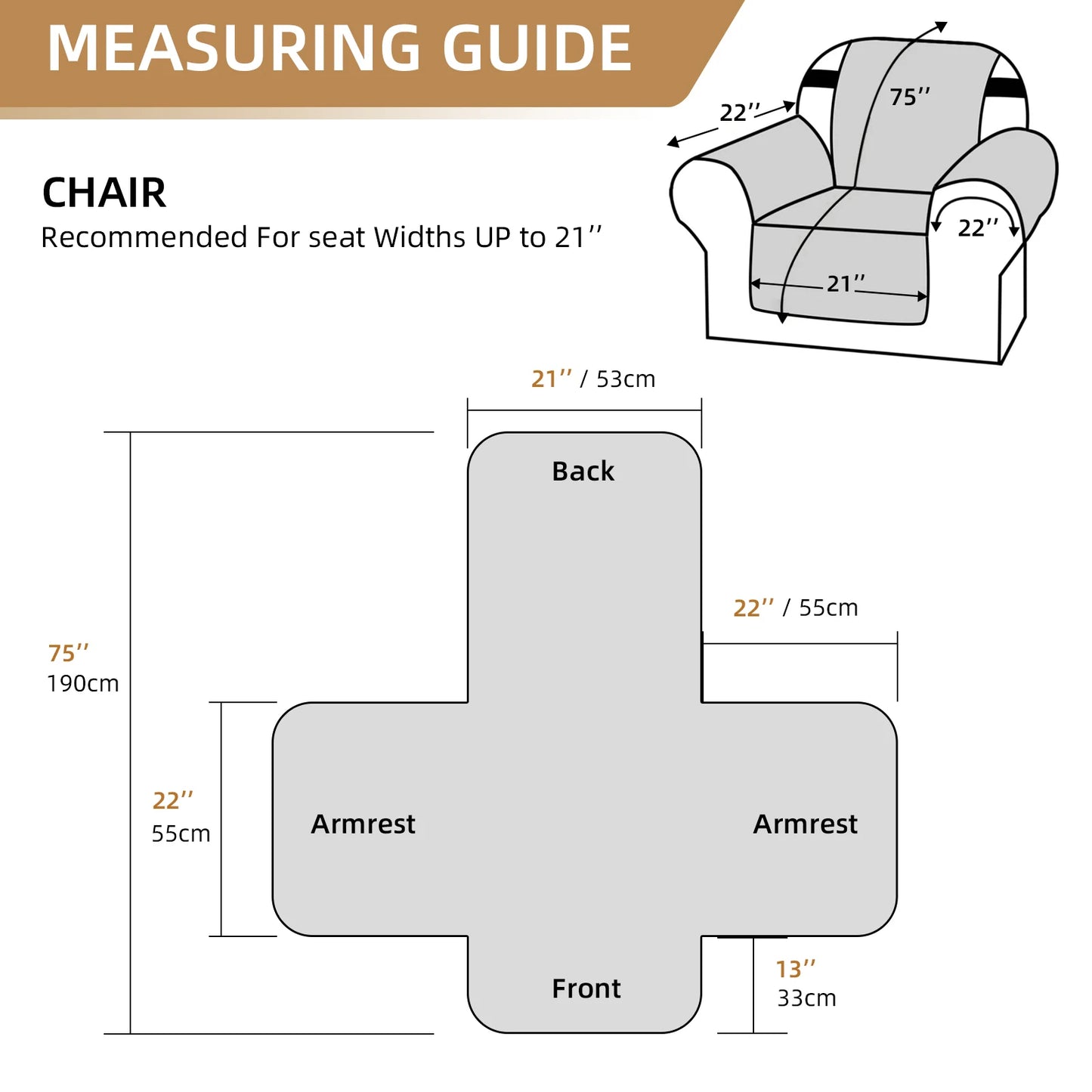 MEASURING GUIDE

CHAIR

Recommended For seat Widths UP to 21''

22''

75''

22''

21''

21'' / 53cm

Back

22'' / 55cm

75''
190cm

22''
55cm

Armrest

Armrest

Front

13''
33cm